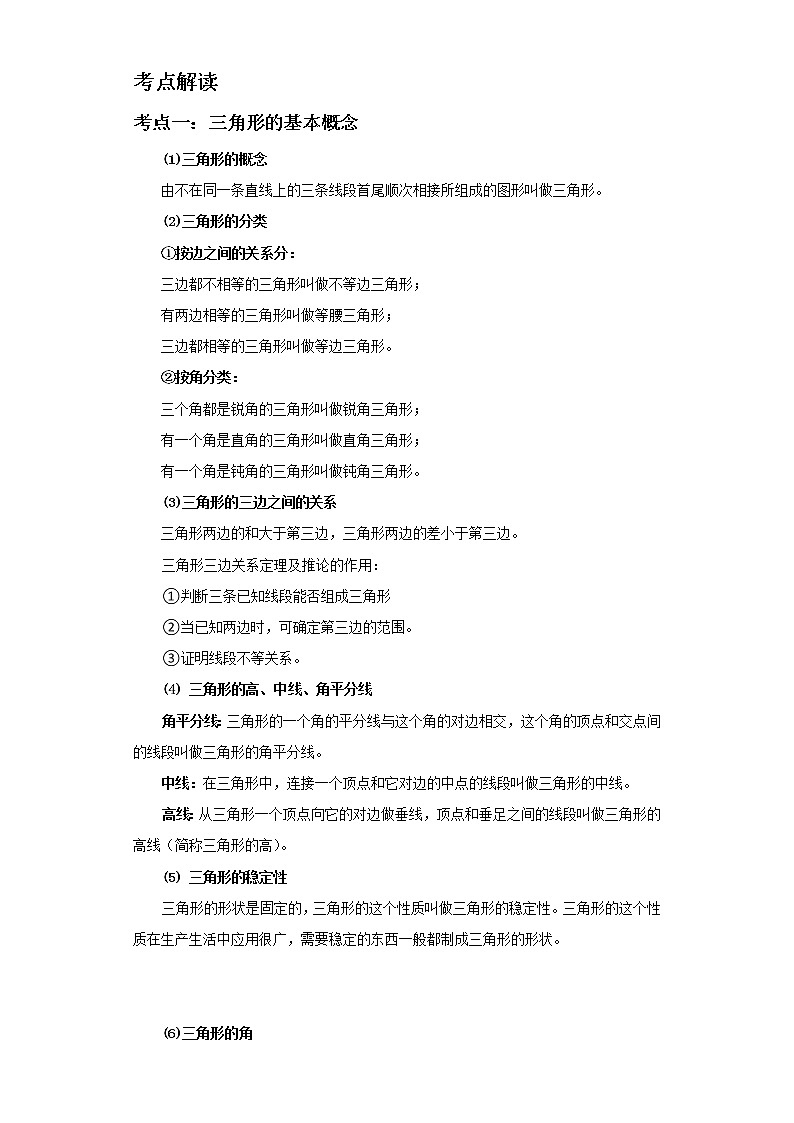 考点解读

考点一：三角形的基本概念

⑴三角形的概念

由不在同一条直线上的三条线段首尾顺次相接所组成的图形叫做三角形。

⑵三角形的分类

①按边之间的关系分：

三边都不相等的三角形叫做不等边三角形；

有两边相等的三角形叫做等腰三角形；

三边都相等的三角形叫做等边三角形。

②按角分类：

三个角都是锐角的三角形叫做锐角三角形；

有一个角是直角的三角形叫做直角三角形；

有一个角是钝角的三角形叫做钝角三角形。

⑶三角形的三边之间的关系

三角形两边的和大于第三边，三角形两边的差小于第三边。

三角形三边关系定理及推论的作用：

①判断三条已知线段能否组成三角形

②当已知两边时，可确定第三边的范围。

③证明线段不等关系。

⑷ 三角形的高、中线、角平分线

角平分线：三角形的一个角的平分线与这个角的对边相交，这个角的顶点和交点间的线段叫做三角形的角平分线。

中线：在三角形中，连接一个顶点和它对边的中点的线段叫做三角形的中线。

高线：从三角形一个顶点向它的对边做垂线，顶点和垂足之间的线段叫做三角形的高线（简称三角形的高）。

⑸ 三角形的稳定性

三角形的形状是固定的，三角形的这个性质叫做三角形的稳定性。三角形的这个性质在生产生活中应用很广，需要稳定的东西一般都制成三角形的形状。

⑹三角形的角